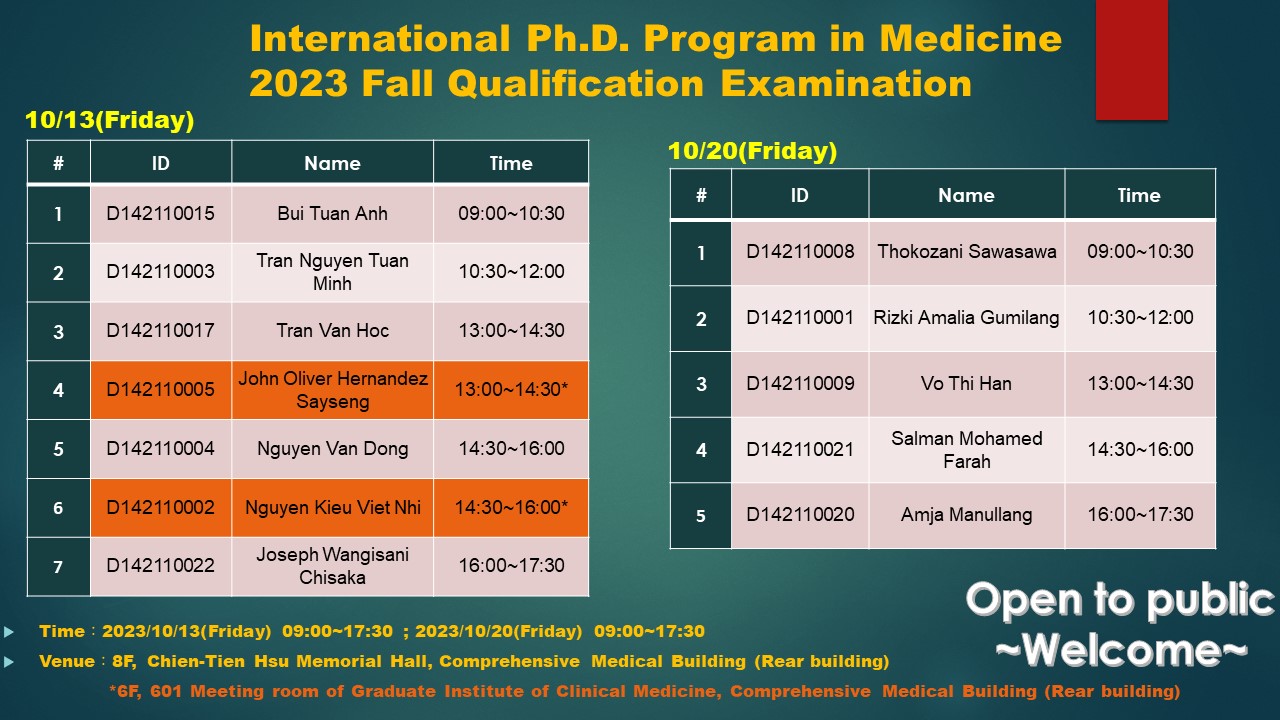 International Ph.D. Program in Medicine
2023 Fall Qualification Examination

10/13(Friday)

| # | ID | Name | Time |
|---|---|---|---|
| 1 | D142110015 | Bui Tuan Anh | 09:00~10:30 |
| 2 | D142110003 | Tran Nguyen Tuan Minh | 10:30~12:00 |
| 3 | D142110017 | Tran Van Hoc | 13:00~14:30 |
| 4 | D142110005 | John Oliver Hernandez Sayseng | 13:00~14:30* |
| 5 | D142110004 | Nguyen Van Dong | 14:30~16:00 |
| 6 | D142110002 | Nguyen Kieu Viet Nhi | 14:30~16:00* |
| 7 | D142110022 | Joseph Wangisani Chisaka | 16:00~17:30 |

10/20(Friday)

| # | ID | Name | Time |
|---|---|---|---|
| 1 | D142110008 | Thokozani Sawasawa | 09:00~10:30 |
| 2 | D142110001 | Rizki Amalia Gumilang | 10:30~12:00 |
| 3 | D142110009 | Vo Thi Han | 13:00~14:30 |
| 4 | D142110021 | Salman Mohamed Farah | 14:30~16:00 |
| 5 | D142110020 | Amja Manullang | 16:00~17:30 |

Open to public
~Welcome~

Time：2023/10/13(Friday) 09:00~17:30 ; 2023/10/20(Friday) 09:00~17:30

Venue：8F, Chien-Tien Hsu Memorial Hall, Comprehensive Medical Building (Rear building)

*6F, 601 Meeting room of Graduate Institute of Clinical Medicine, Comprehensive Medical Building (Rear building)